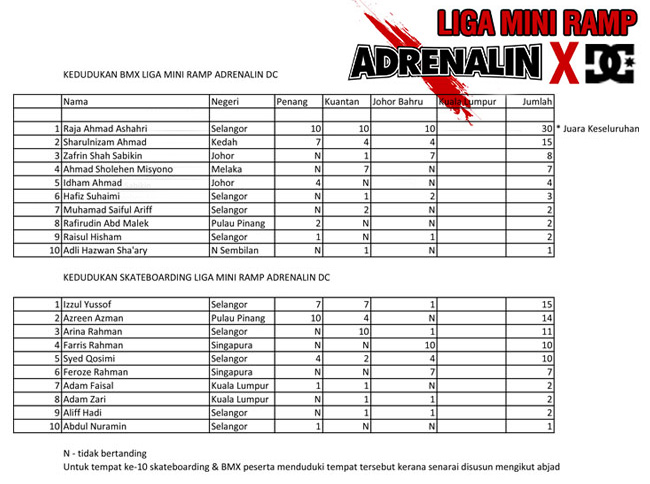 LIGA MINI RAMP
ADRENALIN X DC

KEDUDUKAN BMX LIGA MINI RAMP ADRENALIN DC

| | Nama | Negeri | Penang | Kuantan | Johor Bahru | Kuala Lumpur | Jumlah |
|---|---|---|---|---|---|---|---|
| | | | | | | | |
| 1 | Raja Ahmad Ashahri | Selangor | 10 | 10 | 10 | | 30 |
| 2 | Sharulnizam Ahmad | Kedah | 7 | 4 | 4 | | 15 |
| 3 | Zafrin Shah Sabikin | Johor | N | 1 | 7 | | 8 |
| 4 | Ahmad Sholehen Misyono | Melaka | N | 7 | N | | 7 |
| 5 | Idham Ahmad | Johor | 4 | N | N | | 4 |
| 6 | Hafiz Suhaimi | Selangor | N | 1 | 2 | | 3 |
| 7 | Muhamad Saiful Ariff | Selangor | N | 2 | N | | 2 |
| 8 | Rafirudin Abd Malek | Pulau Pinang | 2 | N | N | | 2 |
| 9 | Raisul Hisham | Selangor | 1 | N | 1 | | 2 |
| 10 | Adli Hazwan Sha'ary | N Sembilan | N | 1 | N | | 1 |

* Juara Keseluruhan

KEDUDUKAN SKATEBOARDING LIGA MINI RAMP ADRENALIN DC

| | | | | | | | |
|---|---|---|---|---|---|---|---|
| 1 | Izzul Yussof | Selangor | 7 | 7 | 1 | | 15 |
| 2 | Azreen Azman | Pulau Pinang | 10 | 4 | N | | 14 |
| 3 | Arina Rahman | Selangor | N | 10 | 1 | | 11 |
| 4 | Farris Rahman | Singapura | N | N | 10 | | 10 |
| 5 | Syed Qosimi | Selangor | 4 | 2 | 4 | | 10 |
| 6 | Feroze Rahman | Singapura | N | N | 7 | | 7 |
| 7 | Adam Faisal | Kuala Lumpur | 1 | 1 | N | | 2 |
| 8 | Adam Zari | Kuala Lumpur | N | 1 | 1 | | 2 |
| 9 | Aliff Hadi | Selangor | N | 1 | 1 | | 2 |
| 10 | Abdul Nuramin | Selangor | 1 | N | N | | 1 |

N - tidak bertanding
Untuk tempat ke-10 skateboarding & BMX peserta menduduki tempat tersebut kerana senarai disusun mengikut abjad